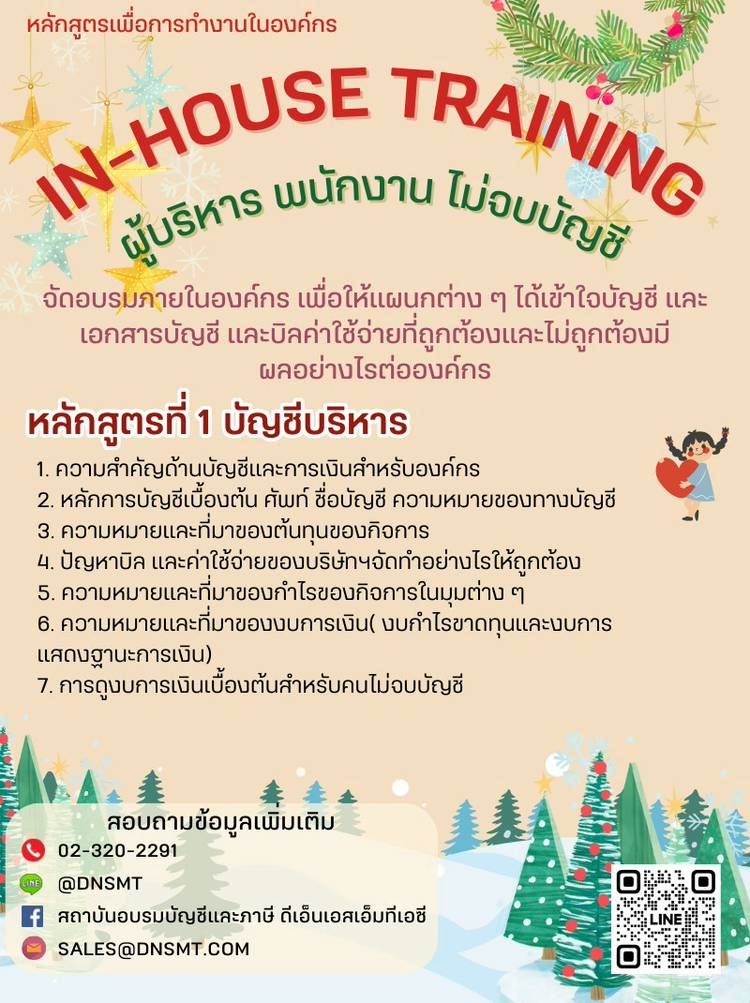 หลักสูตรเพื่อการทำงานในองค์กร

IN-HOUSE TRAINING

ผู้บริหาร พนักงาน ไม่จบบัญชี

จัดอบรมภายในองค์กร เพื่อให้แผนกต่าง ๆ ได้เข้าใจบัญชี และเอกสารบัญชี และบิลค่าใช้จ่ายที่ถูกต้องและไม่ถูกต้องมีผลอย่างไรต่อองค์กร

หลักสูตรที่ 1 บัญชีบริหาร

1. ความสำคัญด้านบัญชีและการเงินสำหรับองค์กร
2. หลักการบัญชีเบื้องต้น ศัพท์ ชื่อบัญชี ความหมายของทางบัญชี
3. ความหมายและที่มาของต้นทุนของกิจการ
4. ปัญหาบิล และค่าใช้จ่ายของบริษัทฯจัดทำอย่างไรให้ถูกต้อง
5. ความหมายและที่มาของกำไรของกิจการในมุมต่าง ๆ
6. ความหมายและที่มาของงบการเงิน( งบกำไรขาดทุนและงบการแสดงฐานะการเงิน)
7. การดูงบการเงินเบื้องต้นสำหรับคนไม่จบบัญชี

สอบถามข้อมูลเพิ่มเติม
02-320-2291
@DNSMT
สถาบันอบรมบัญชีและภาษี ดีเอ็นเอสเอ็มทีเอซี
SALES@DNSMT.COM

LINE